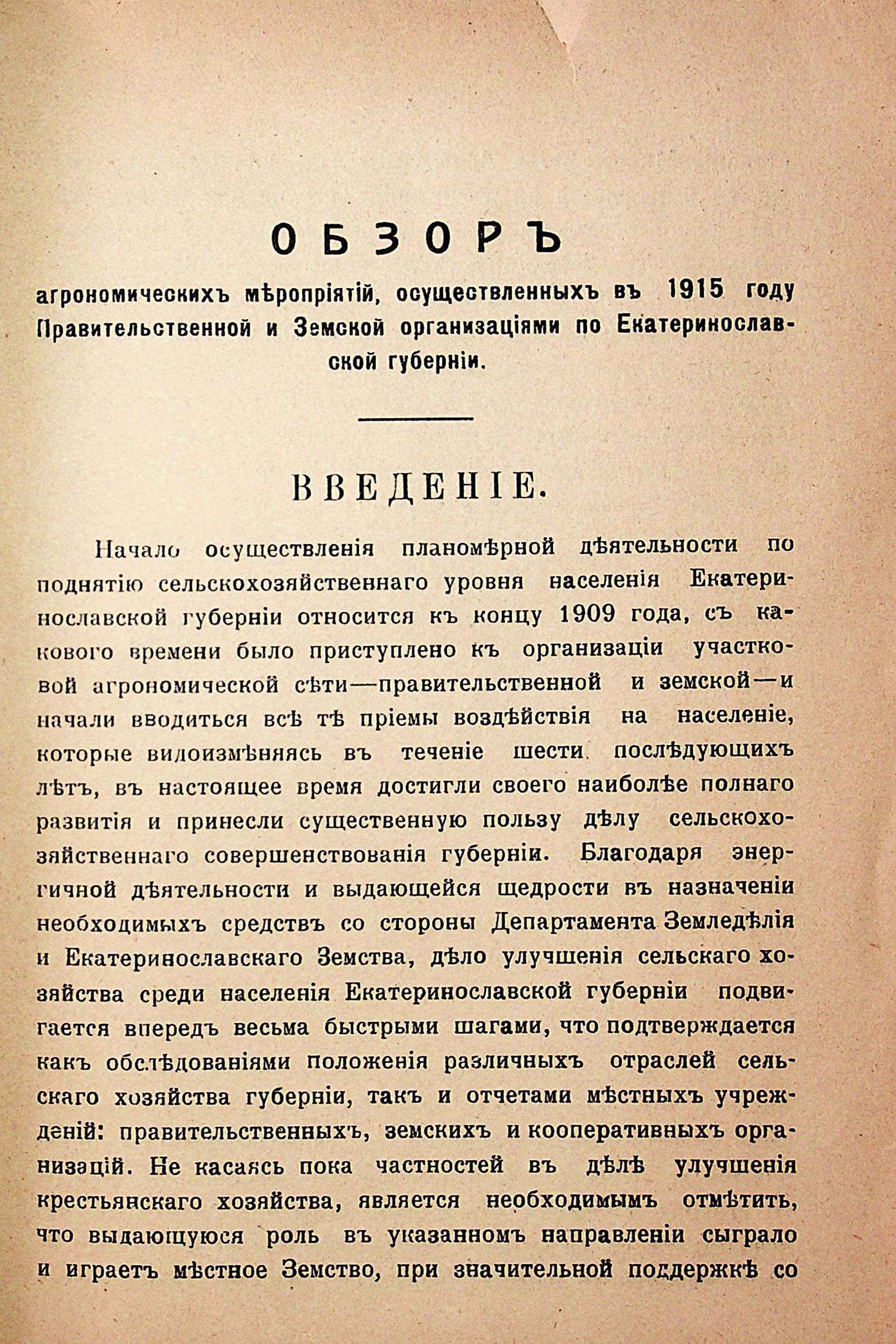 ОБЗОРЪ

агрономическихъ мѣропріятій, осуществленныхъ въ 1915 году Правительственной и Земской организаціями по Екатеринославской губерніи.

ВВЕДЕНІЕ.

Начало осуществленія планомѣрной дѣятельности по поднятію сельскохозяйственнаго уровня населенія Екатеринославской губерніи относится къ концу 1909 года, съ какового времени было приступлено къ организаціи участковой агрономической сѣти—правительственной и земской—и начали вводиться всѣ тѣ пріемы воздѣйствія на населеніе, которые видоизмѣняясь въ теченіе шести послѣдующихъ лѣтъ, въ настоящее время достигли своего наиболѣе полнаго развитія и принесли существенную пользу дѣлу сельскохозяйственнаго совершенствованія губерніи. Благодаря энергичной дѣятельности и выдающейся щедрости въ назначеніи необходимыхъ средствъ со стороны Департамента Земледѣлія и Екатеринославскаго Земства, дѣло улучшенія сельскаго хозяйства среди населенія Екатеринославской губерніи подвигается впередъ весьма быстрыми шагами, что подтверждается какъ обслѣдованіями положенія различныхъ отраслей сельскаго хозяйства губерніи, такъ и отчетами мѣстныхъ учрежденій: правительственныхъ, земскихъ и кооперативныхъ организацій. Не касаясь пока частностей въ дѣлѣ улучшенія крестьянскаго хозяйства, является необходимымъ отмѣтить, что выдающуюся роль въ указанномъ направленіи сыграло и играетъ мѣстное Земство, при значительной поддержкѣ со